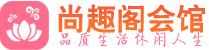 尚趣阁会馆
品质生活休闲人生